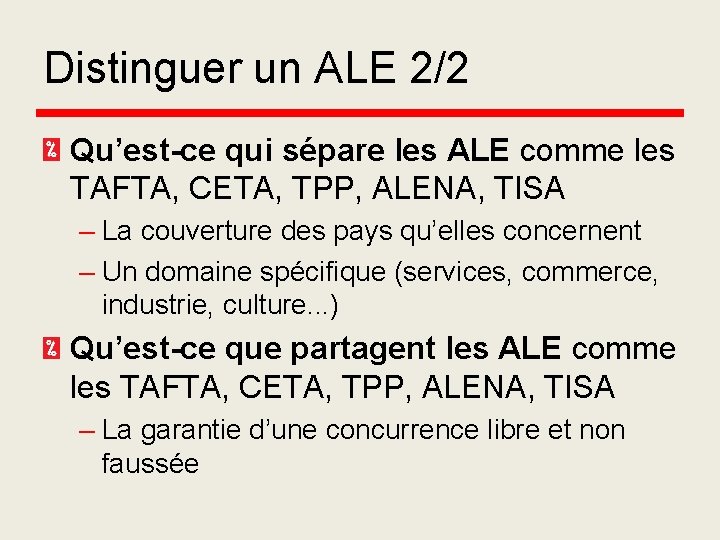 Distinguer un ALE 2/2

Qu’est-ce qui sépare les ALE comme les TAFTA, CETA, TPP, ALENA, TISA

– La couverture des pays qu’elles concernent

– Un domaine spécifique (services, commerce, industrie, culture...)

Qu’est-ce que partagent les ALE comme les TAFTA, CETA, TPP, ALENA, TISA

– La garantie d’une concurrence libre et non faussée